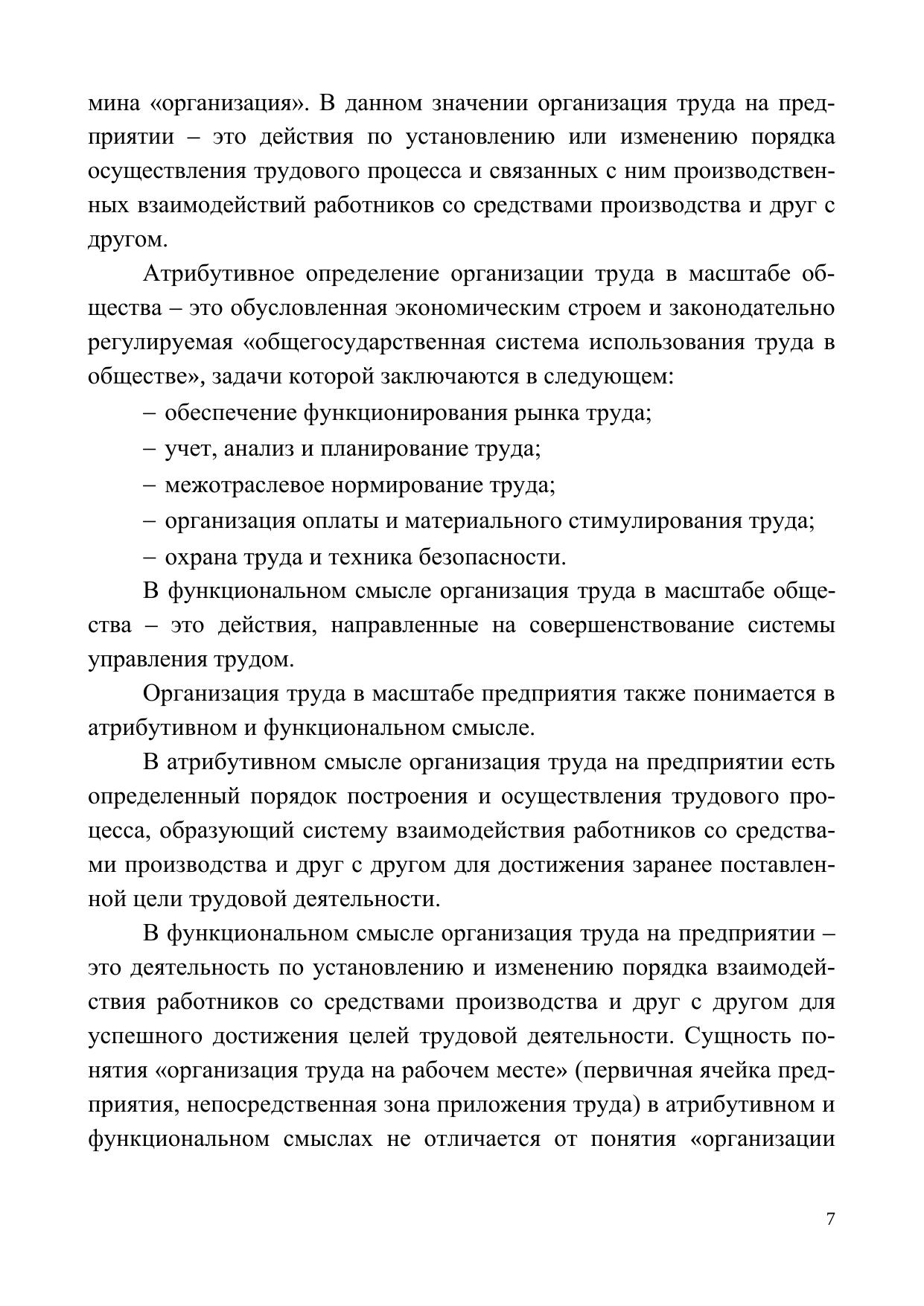 мина «организация». В данном значении организация труда на предприятии – это действия по установлению или изменению порядка осуществления трудового процесса и связанных с ним производственных взаимодействий работников со средствами производства и друг с другом.

Атрибутивное определение организации труда в масштабе общества – это обусловленная экономическим строем и законодательно регулируемая «общегосударственная система использования труда в обществе», задачи которой заключаются в следующем:

– обеспечение функционирования рынка труда;

– учет, анализ и планирование труда;

– межотраслевое нормирование труда;

– организация оплаты и материального стимулирования труда;

– охрана труда и техника безопасности.

В функциональном смысле организация труда в масштабе общества – это действия, направленные на совершенствование системы управления трудом.

Организация труда в масштабе предприятия также понимается в атрибутивном и функциональном смысле.

В атрибутивном смысле организация труда на предприятии есть определенный порядок построения и осуществления трудового процесса, образующий систему взаимодействия работников со средствами производства и друг с другом для достижения заранее поставленной цели трудовой деятельности.

В функциональном смысле организация труда на предприятии – это деятельность по установлению и изменению порядка взаимодействия работников со средствами производства и друг с другом для успешного достижения целей трудовой деятельности. Сущность понятия «организация труда на рабочем месте» (первичная ячейка предприятия, непосредственная зона приложения труда) в атрибутивном и функциональном смыслах не отличается от понятия «организации

7